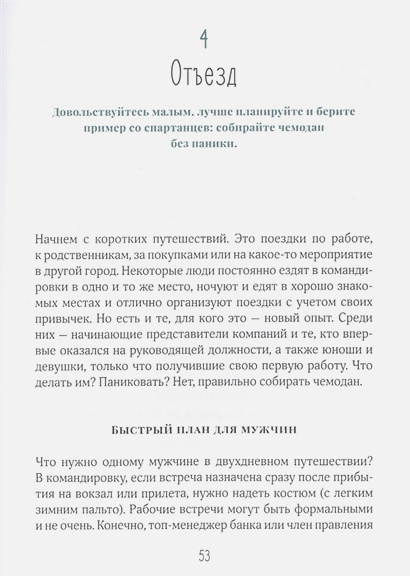 4

Отъезд

Довольствуйтесь малым, лучше планируйте и берите пример со спартанцев: собирайте чемодан без паники.

Начнем с коротких путешествий. Это поездки по работе, к родственникам, за покупками или на какое-то мероприятие в другой город. Некоторые люди постоянно ездят в командировки в одно и то же место, ночуют и едят в хорошо знакомых местах и отлично организуют поездки с учетом своих привычек. Но есть и те, для кого это — новый опыт. Среди них — начинающие представители компаний и те, кто впервые оказался на руководящей должности, а также юноши и девушки, только что получившие свою первую работу. Что делать им? Паниковать? Нет, правильно собирать чемодан.

БЫСТРЫЙ ПЛАН ДЛЯ МУЖЧИН

Что нужно одному мужчине в двухдневном путешествии? В командировку, если встреча назначена сразу после прибытия на вокзал или прилета, нужно надеть костюм (с легким зимним пальто). Рабочие встречи могут быть формальными и не очень. Конечно, топ-менеджер банка или член правления

53